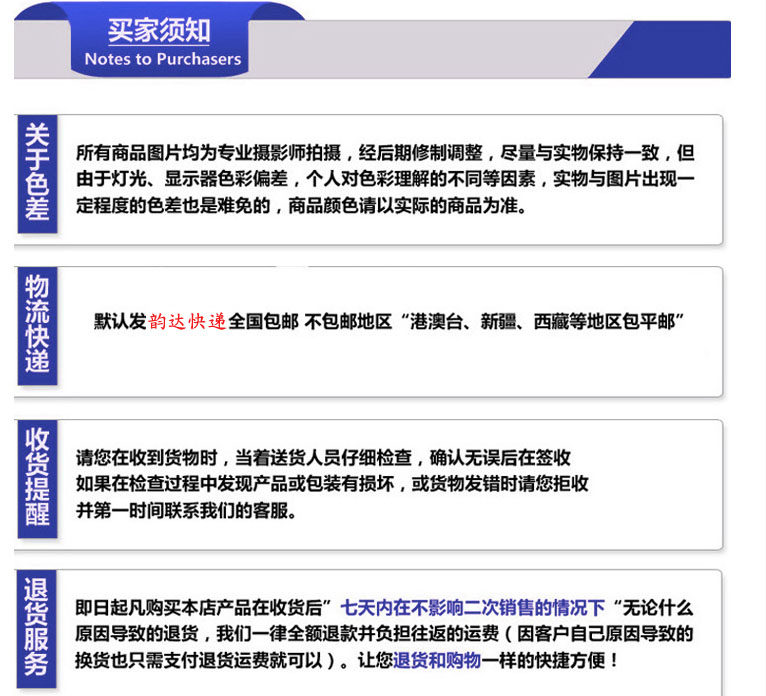 买家须知
Notes to Purchasers

关于色差

所有商品图片均为专业摄影师拍摄，经后期修制调整，尽量与实物保持一致，但由于灯光、显示器色彩偏差，个人对色彩理解的不同等因素，实物与图片出现一定程度的色差也是难免的，商品颜色请以实际的商品为准。

物流快递

默认发韵达快递全国包邮 不包邮地区“港澳台、新疆、西藏等地区包平邮”

收货提醒

请您在收到货物时，当着送货人员仔细检查，确认无误后在签收
如果在检查过程中发现产品或包装有损坏，或货物发错时请您拒收
并第一时间联系我们的客服。

退货服务

即日起凡购买本店产品在收货后”七天内在不影响二次销售的情况下“无论什么原因导致的退货，我们一律全额退款并负担往返的运费（因客户自己原因导致的换货也只需支付退货运费就可以）。让您退货和购物一样的快捷方便！